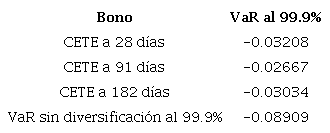 | Bono | VaR al 99.9% |
|---|---|
| CETE a 28 días | −0.03208 |
| CETE a 91 días | −0.02667 |
| CETE a 182 días | −0.03034 |
| VaR sin diversificación al 99.9% | −0.08909 |